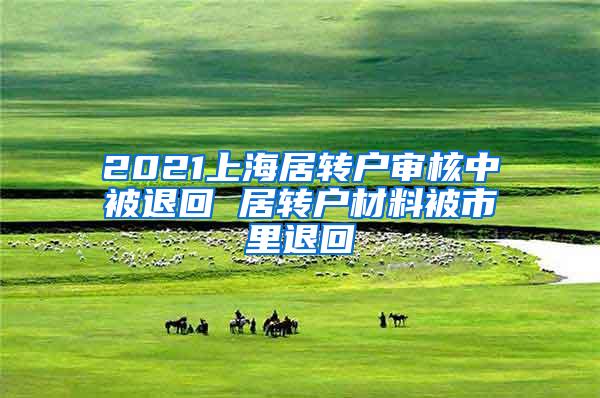 2021上海居转户审核中被退回 居转户材料被市里退回